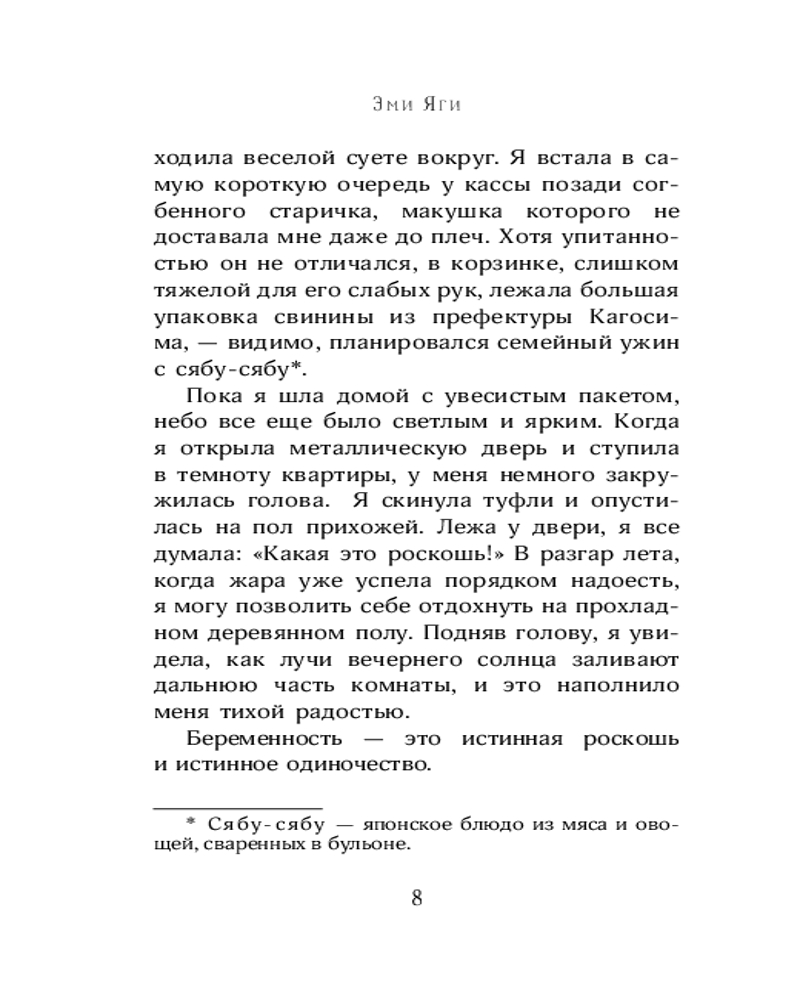 Эми Яги

ходила веселой суете вокруг. Я встала в самую короткую очередь у кассы позади согбенного старичка, макушка которого не доставала мне даже до плеч. Хотя упитанностью он не отличался, в корзинке, слишком тяжелой для его слабых рук, лежала большая упаковка свинины из префектуры Кагосима, — видимо, планировался семейный ужин с сябу-сябу*.

Пока я шла домой с увесистым пакетом, небо все еще было светлым и ярким. Когда я открыла металлическую дверь и ступила в темноту квартиры, у меня немного закружилась голова. Я скинула туфли и опустилась на пол прихожей. Лежа у двери, я все думала: «Какая это роскошь!» В разгар лета, когда жара уже успела порядком надоесть, я могу позволить себе отдохнуть на прохладном деревянном полу. Подняв голову, я увидела, как лучи вечернего солнца заливают дальнюю часть комнаты, и это наполнило меня тихой радостью.

Беременность — это истинная роскошь и истинное одиночество.

* Сябу-сябу — японское блюдо из мяса и овощей, сваренных в бульоне.

8